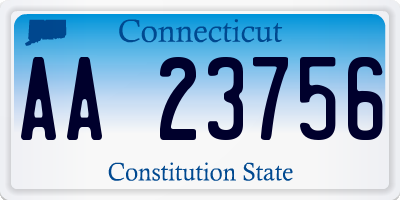 Connecticut

AA 23756

Constitution State